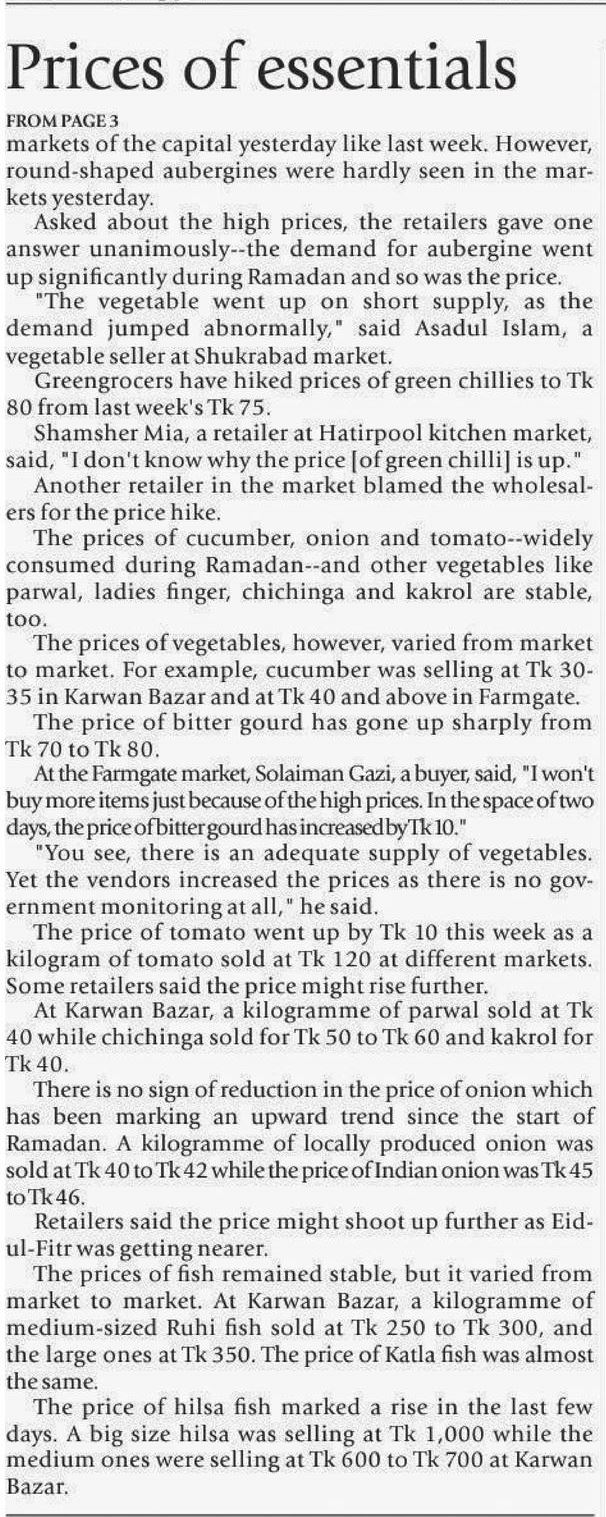 Prices of essentials

FROM PAGE 3
markets of the capital yesterday like last week. However, round-shaped aubergines were hardly seen in the markets yesterday.

Asked about the high prices, the retailers gave one answer unanimously--the demand for aubergine went up significantly during Ramadan and so was the price.

"The vegetable went up on short supply, as the demand jumped abnormally," said Asadul Islam, a vegetable seller at Shukrabad market.

Greengrocers have hiked prices of green chillies to Tk 80 from last week's Tk 75.

Shamsher Mia, a retailer at Hatirpool kitchen market, said, "I don't know why the price [of green chilli] is up."

Another retailer in the market blamed the wholesalers for the price hike.

The prices of cucumber, onion and tomato--widely consumed during Ramadan--and other vegetables like parwal, ladies finger, chichinga and kakrol are stable, too.

The prices of vegetables, however, varied from market to market. For example, cucumber was selling at Tk 30-35 in Karwan Bazar and at Tk 40 and above in Farmgate.

The price of bitter gourd has gone up sharply from Tk 70 to Tk 80.

At the Farmgate market, Solaiman Gazi, a buyer, said, "I won't buy more items just because of the high prices. In the space of two days, the price of bitter gourd has increased by Tk 10."

"You see, there is an adequate supply of vegetables. Yet the vendors increased the prices as there is no government monitoring at all," he said.

The price of tomato went up by Tk 10 this week as a kilogram of tomato sold at Tk 120 at different markets. Some retailers said the price might rise further.

At Karwan Bazar, a kilogramme of parwal sold at Tk 40 while chichinga sold for Tk 50 to Tk 60 and kakrol for Tk 40.

There is no sign of reduction in the price of onion which has been marking an upward trend since the start of Ramadan. A kilogramme of locally produced onion was sold at Tk 40 to Tk 42 while the price of Indian onion was Tk 45 to Tk 46.

Retailers said the price might shoot up further as Eid-ul-Fitr was getting nearer.

The prices of fish remained stable, but it varied from market to market. At Karwan Bazar, a kilogramme of medium-sized Ruhi fish sold at Tk 250 to Tk 300, and the large ones at Tk 350. The price of Katla fish was almost the same.

The price of hilsa fish marked a rise in the last few days. A big size hilsa was selling at Tk 1,000 while the medium ones were selling at Tk 600 to Tk 700 at Karwan Bazar.